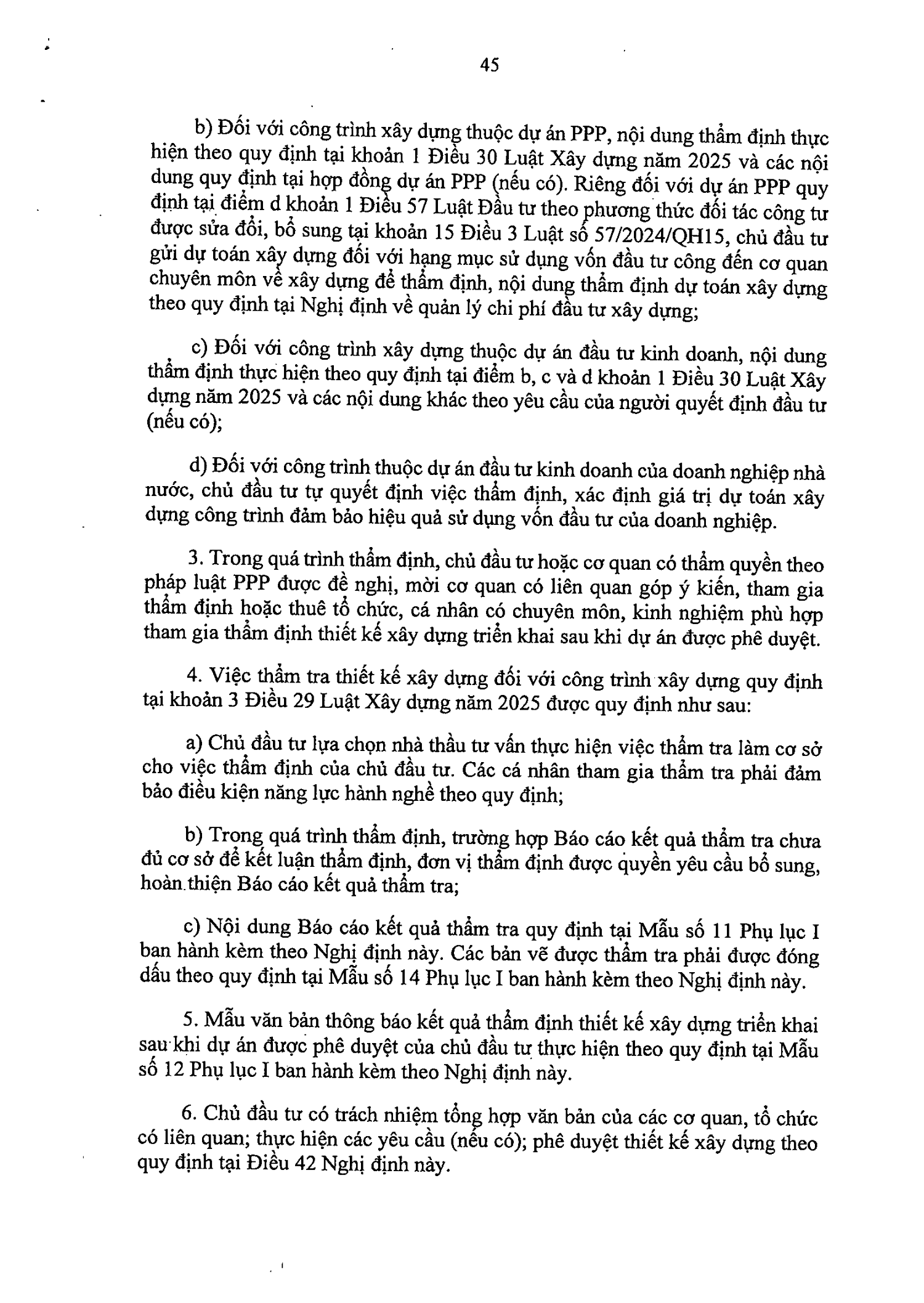 45

b) Đối với công trình xây dựng thuộc dự án PPP, nội dung thẩm định thực hiện theo quy định tại khoản 1 Điều 30 Luật Xây dựng năm 2025 và các nội dung quy định tại hợp đồng dự án PPP (nếu có). Riêng đối với dự án PPP quy định tại điểm d khoản 1 Điều 57 Luật Đầu tư theo phương thức đối tác công tư được sửa đổi, bổ sung tại khoản 15 Điều 3 Luật số 57/2024/QH15, chủ đầu tư gửi dự toán xây dựng đối với hạng mục sử dụng vốn đầu tư công đến cơ quan chuyên môn về xây dựng để thẩm định, nội dung thẩm định dự toán xây dựng theo quy định tại Nghị định về quản lý chi phí đầu tư xây dựng;

c) Đối với công trình xây dựng thuộc dự án đầu tư kinh doanh, nội dung thẩm định thực hiện theo quy định tại điểm b, c và d khoản 1 Điều 30 Luật Xây dựng năm 2025 và các nội dung khác theo yêu cầu của người quyết định đầu tư (nếu có);

d) Đối với công trình thuộc dự án đầu tư kinh doanh của doanh nghiệp nhà nước, chủ đầu tư tự quyết định việc thẩm định, xác định giá trị dự toán xây dựng công trình đảm bảo hiệu quả sử dụng vốn đầu tư của doanh nghiệp.

3. Trong quá trình thẩm định, chủ đầu tư hoặc cơ quan có thẩm quyền theo pháp luật PPP được đề nghị, mời cơ quan có liên quan góp ý kiến, tham gia thẩm định hoặc thuê tổ chức, cá nhân có chuyên môn, kinh nghiệm phù hợp tham gia thẩm định thiết kế xây dựng triển khai sau khi dự án được phê duyệt.

4. Việc thẩm tra thiết kế xây dựng đối với công trình xây dựng quy định tại khoản 3 Điều 29 Luật Xây dựng năm 2025 được quy định như sau:

a) Chủ đầu tư lựa chọn nhà thầu tư vấn thực hiện việc thẩm tra làm cơ sở cho việc thẩm định của chủ đầu tư. Các cá nhân tham gia thẩm tra phải đảm bảo điều kiện năng lực hành nghề theo quy định;

b) Trong quá trình thẩm định, trường hợp Báo cáo kết quả thẩm tra chưa đủ cơ sở để kết luận thẩm định, đơn vị thẩm định được quyền yêu cầu bổ sung, hoàn thiện Báo cáo kết quả thẩm tra;

c) Nội dung Báo cáo kết quả thẩm tra quy định tại Mẫu số 11 Phụ lục I ban hành kèm theo Nghị định này. Các bản vẽ được thẩm tra phải được đóng dấu theo quy định tại Mẫu số 14 Phụ lục I ban hành kèm theo Nghị định này.

5. Mẫu văn bản thông báo kết quả thẩm định thiết kế xây dựng triển khai sau khi dự án được phê duyệt của chủ đầu tư thực hiện theo quy định tại Mẫu số 12 Phụ lục I ban hành kèm theo Nghị định này.

6. Chủ đầu tư có trách nhiệm tổng hợp văn bản của các cơ quan, tổ chức có liên quan; thực hiện các yêu cầu (nếu có); phê duyệt thiết kế xây dựng theo quy định tại Điều 42 Nghị định này.